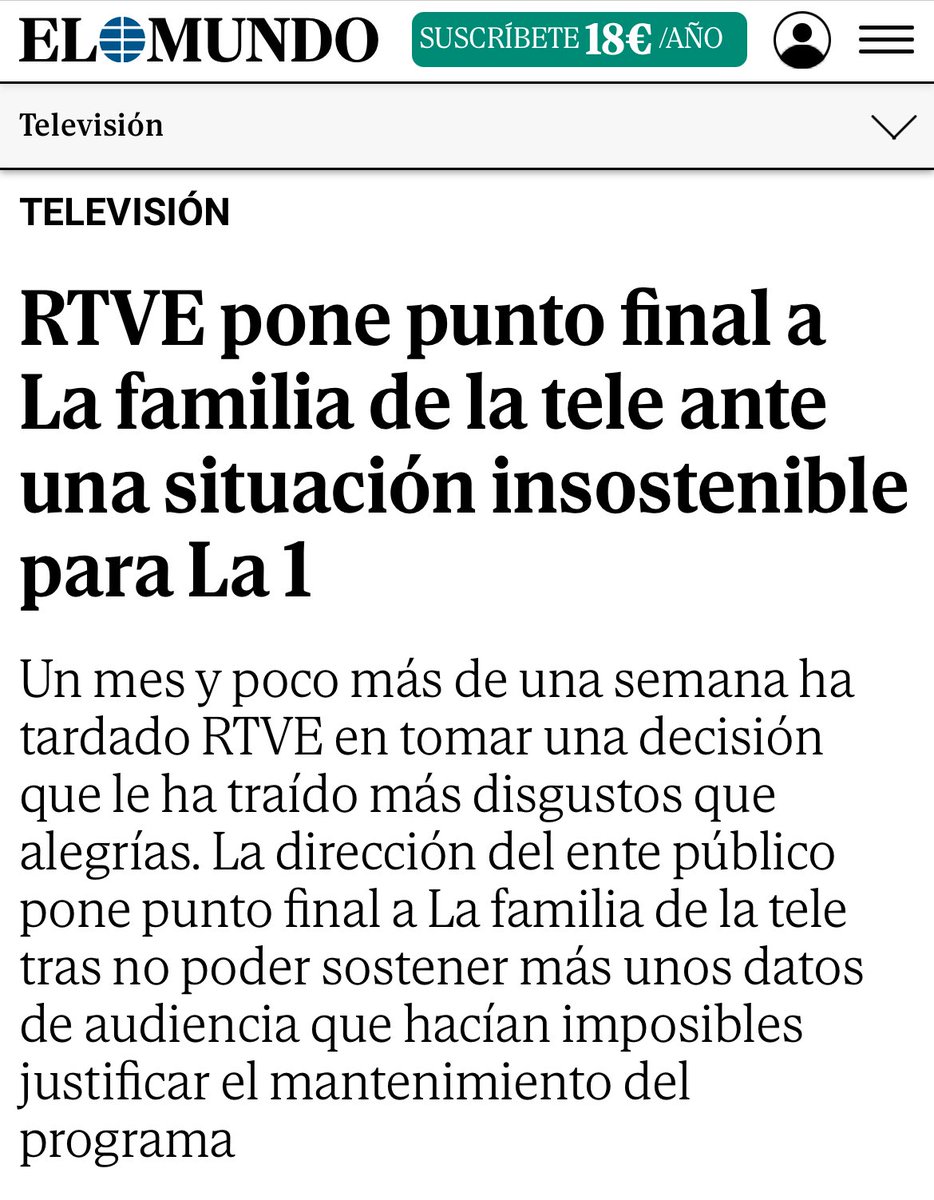 EL MUNDO SUSCRÍBETE 18€ /AÑO

Televisión

TELEVISIÓN

RTVE pone punto final a La familia de la tele ante una situación insostenible para La 1

Un mes y poco más de una semana ha tardado RTVE en tomar una decisión que le ha traído más disgustos que alegrías. La dirección del ente público pone punto final a La familia de la tele tras no poder sostener más unos datos de audiencia que hacían imposibles justificar el mantenimiento del programa